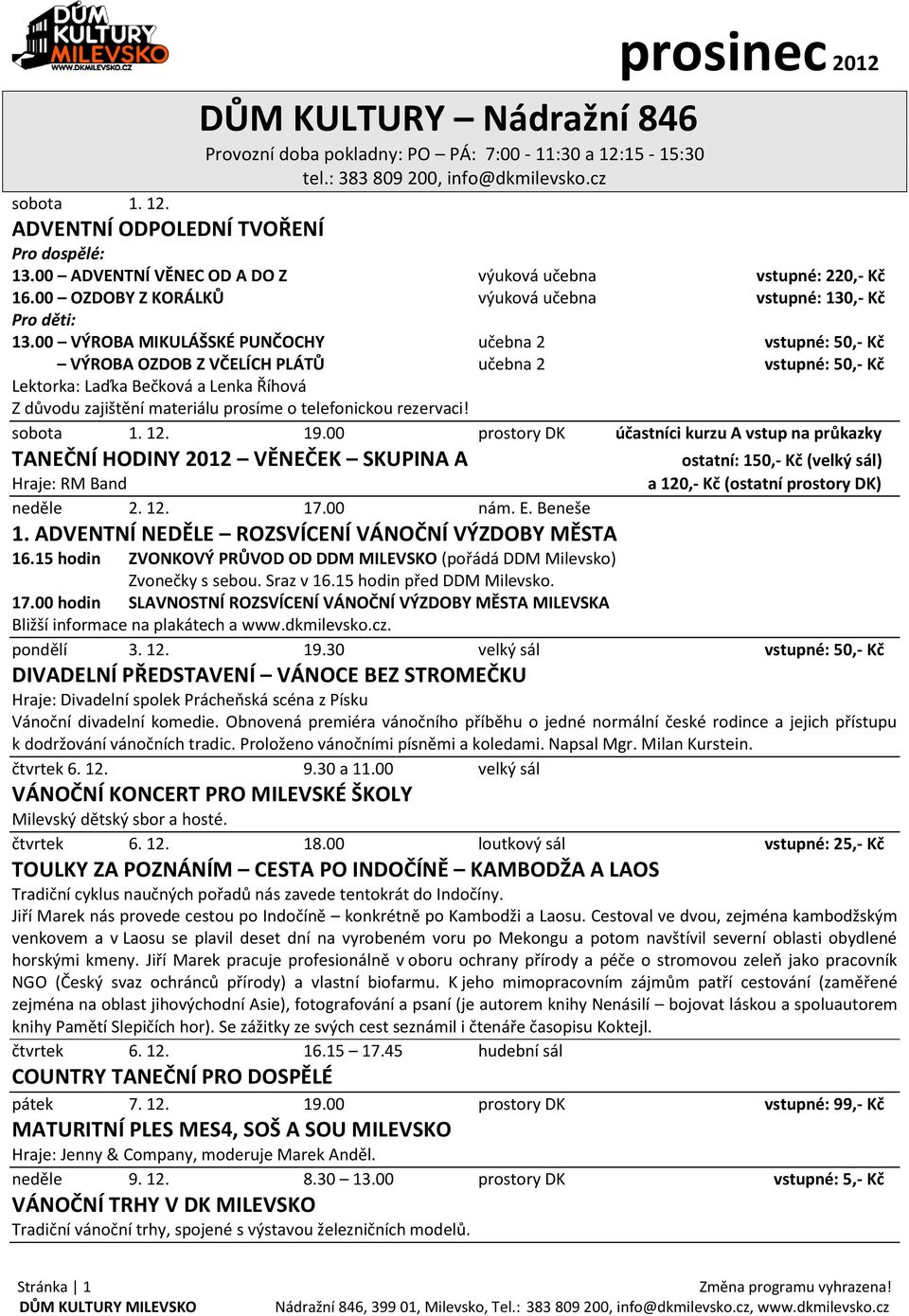 DŮM KULTURY MILEVSKO
WWW.DKMILEVSKO.CZ

prosinec 2012

DŮM KULTURY – Nádražní 846
Provozní doba pokladny: PO – PÁ: 7:00 - 11:30 a 12:15 - 15:30
tel.: 383 809 200, info@dkmilevsko.cz

sobota 1. 12.
ADVENTNÍ ODPOLEDNÍ TVOŘENÍ
Pro dospělé:
13.00 – ADVENTNÍ VĚNEC OD A DO Z výuková učebna vstupné: 220,- Kč
16.00 – OZDOBY Z KORÁLKŮ výuková učebna vstupné: 130,- Kč
Pro děti:
13.00 – VÝROBA MIKULÁŠSKÉ PUNČOCHY učebna 2 vstupné: 50,- Kč
– VÝROBA OZDOB Z VČELÍCH PLÁTŮ učebna 2 vstupné: 50,- Kč
Lektorka: Laďka Bečková a Lenka Říhová
Z důvodu zajištění materiálu prosíme o telefonickou rezervaci!

sobota 1. 12. 19.00 prostory DK účastníci kurzu A vstup na průkazky
TANEČNÍ HODINY 2012 – VĚNEČEK – SKUPINA A ostatní: 150,- Kč (velký sál)
Hraje: RM Band a 120,- Kč (ostatní prostory DK)

neděle 2. 12. 17.00 nám. E. Beneše
1. ADVENTNÍ NEDĚLE – ROZSVÍCENÍ VÁNOČNÍ VÝZDOBY MĚSTA
16.15 hodin ZVONKOVÝ PRŮVOD OD DDM MILEVSKO (pořádá DDM Milevsko)
Zvonečky s sebou. Sraz v 16.15 hodin před DDM Milevsko.
17.00 hodin SLAVNOSTNÍ ROZSVÍCENÍ VÁNOČNÍ VÝZDOBY MĚSTA MILEVSKA
Bližší informace na plakátech a www.dkmilevsko.cz.

pondělí 3. 12. 19.30 velký sál vstupné: 50,- Kč
DIVADELNÍ PŘEDSTAVENÍ – VÁNOCE BEZ STROMEČKU
Hraje: Divadelní spolek Prácheňská scéna z Písku
Vánoční divadelní komedie. Obnovená premiéra vánočního příběhu o jedné normální české rodince a jejich přístupu k dodržování vánočních tradic. Proloženo vánočními písněmi a koledami. Napsal Mgr. Milan Kurstein.

čtvrtek 6. 12. 9.30 a 11.00 velký sál
VÁNOČNÍ KONCERT PRO MILEVSKÉ ŠKOLY
Milevský dětský sbor a hosté.

čtvrtek 6. 12. 18.00 loutkový sál vstupné: 25,- Kč
TOULKY ZA POZNÁNÍM – CESTA PO INDOČÍNĚ – KAMBODŽA A LAOS
Tradiční cyklus naučných pořadů nás zavede tentokrát do Indočíny.
Jiří Marek nás provede cestou po Indočíně – konkrétně po Kambodži a Laosu. Cestoval ve dvou, zejména kambodžským venkovem a v Laosu se plavil deset dní na vyrobeném voru po Mekongu a potom navštívil severní oblasti obydlené horskými kmeny. Jiří Marek pracuje profesionálně v oboru ochrany přírody a péče o stromovou zeleň jako pracovník NGO (Český svaz ochránců přírody) a vlastní biofarmu. K jeho mimopracovním zájmům patří cestování (zaměřené zejména na oblast jihovýchodní Asie), fotografování a psaní (je autorem knihy Nenásilí – bojovat láskou a spoluautorem knihy Pamětí Slepičích hor). Se zážitky ze svých cest seznámil i čtenáře časopisu Koktejl.

čtvrtek 6. 12. 16.15 – 17.45 hudební sál
COUNTRY TANEČNÍ PRO DOSPĚLÉ

pátek 7. 12. 19.00 prostory DK vstupné: 99,- Kč
MATURITNÍ PLES MES4, SOŠ A SOU MILEVSKO
Hraje: Jenny & Company, moderuje Marek Anděl.

neděle 9. 12. 8.30 – 13.00 prostory DK vstupné: 5,- Kč
VÁNOČNÍ TRHY V DK MILEVSKO
Tradiční vánoční trhy, spojené s výstavou železničních modelů.

Stránka | 1 Změna programu vyhrazena!
DŮM KULTURY MILEVSKO Nádražní 846, 399 01, Milevsko, Tel.: 383 809 200, info@dkmilevsko.cz, www.dkmilevsko.cz